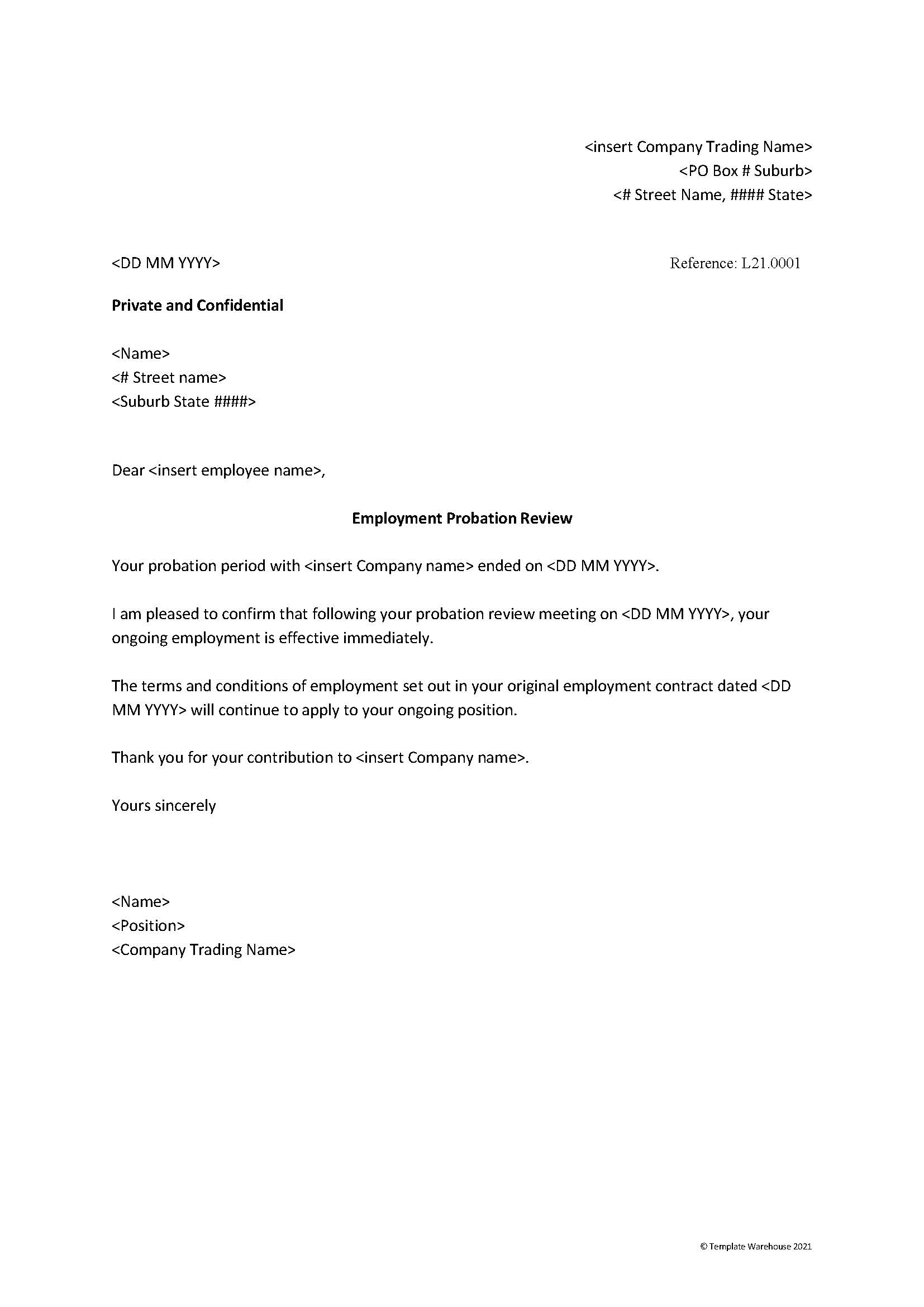 <insert Company Trading Name>
<PO Box # Suburb>
<# Street Name, #### State>

<DD MM YYYY>

Reference: L21.0001

Private and Confidential

<Name>
<# Street name>
<Suburb State ####>

Dear <insert employee name>,

Employment Probation Review

Your probation period with <insert Company name> ended on <DD MM YYYY>.

I am pleased to confirm that following your probation review meeting on <DD MM YYYY>, your ongoing employment is effective immediately.

The terms and conditions of employment set out in your original employment contract dated <DD MM YYYY> will continue to apply to your ongoing position.

Thank you for your contribution to <insert Company name>.

Yours sincerely

<Name>
<Position>
<Company Trading Name>

© Template Warehouse 2021